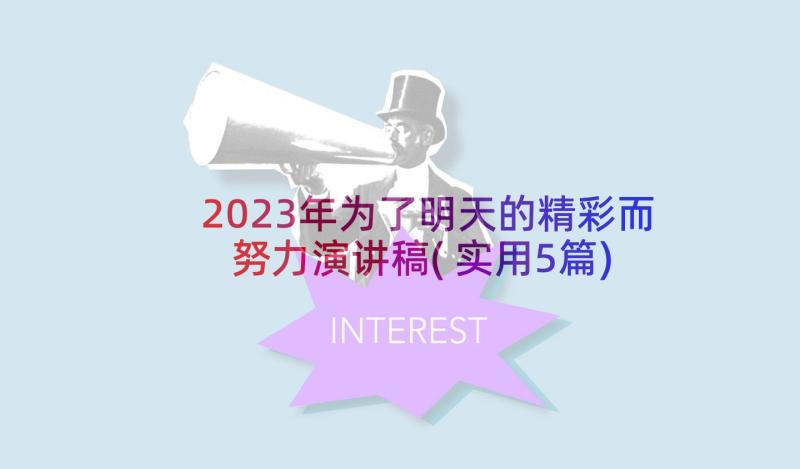 2023年为了明天的精彩而努力演讲稿(实用5篇)

INTEREST